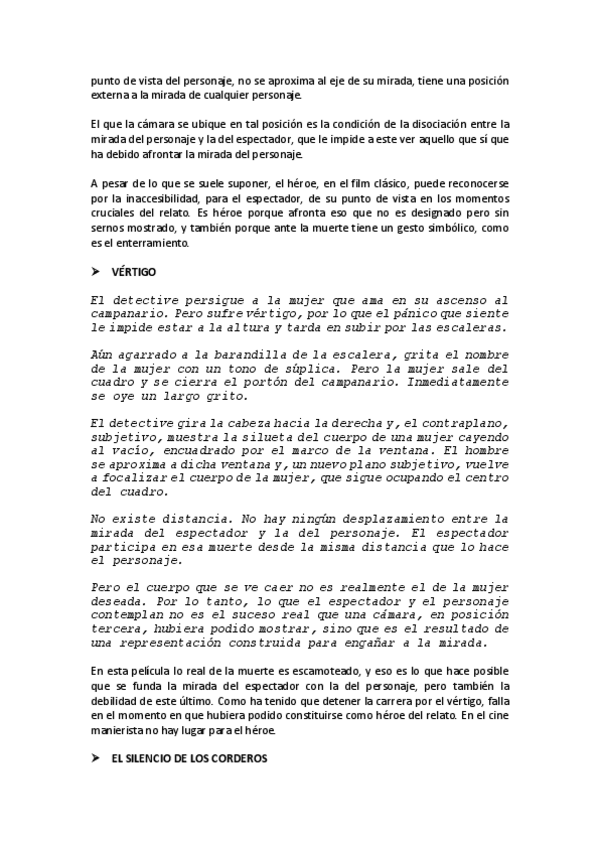 punto de vista del personaje, no se aproxima al eje de su mirada, tiene una posición externa a la mirada de cualquier personaje.

El que la cámara se ubique en tal posición es la condición de la disociación entre la mirada del personaje y la del espectador, que le impide a este ver aquello que sí que ha debido afrontar la mirada del personaje.

A pesar de lo que se suele suponer, el héroe, en el film clásico, puede reconocerse por la inaccesibilidad, para el espectador, de su punto de vista en los momentos cruciales del relato. Es héroe porque afronta eso que no es designado pero sin sernos mostrado, y también porque ante la muerte tiene un gesto simbólico, como es el enterramiento.

➤ VÉRTIGO

El detective persigue a la mujer que ama en su ascenso al campanario. Pero sufre vértigo, por lo que el pánico que siente le impide estar a la altura y tarda en subir por las escaleras.

Aún agarrado a la barandilla de la escalera, grita el nombre de la mujer con un tono de súplica. Pero la mujer sale del cuadro y se cierra el portón del campanario. Inmediatamente se oye un largo grito.

El detective gira la cabeza hacia la derecha y, el contraplano, subjetivo, muestra la silueta del cuerpo de una mujer cayendo al vacío, encuadrado por el marco de la ventana. El hombre se aproxima a dicha ventana y, un nuevo plano subjetivo, vuelve a focalizar el cuerpo de la mujer, que sigue ocupando el centro del cuadro.

No existe distancia. No hay ningún desplazamiento entre la mirada del espectador y la del personaje. El espectador participa en esa muerte desde la misma distancia que lo hace el personaje.

Pero el cuerpo que se ve caer no es realmente el de la mujer deseada. Por lo tanto, lo que el espectador y el personaje contemplan no es el suceso real que una cámara, en posición tercera, hubiera podido mostrar, sino que es el resultado de una representación construida para engañar a la mirada.

En esta película lo real de la muerte es escamoteado, y eso es lo que hace posible que se funda la mirada del espectador con la del personaje, pero también la debilidad de este último. Como ha tenido que detener la carrera por el vértigo, falla en el momento en que hubiera podido constituirse como héroe del relato. En el cine manierista no hay lugar para el héroe.

➤ EL SILENCIO DE LOS CORDEROS